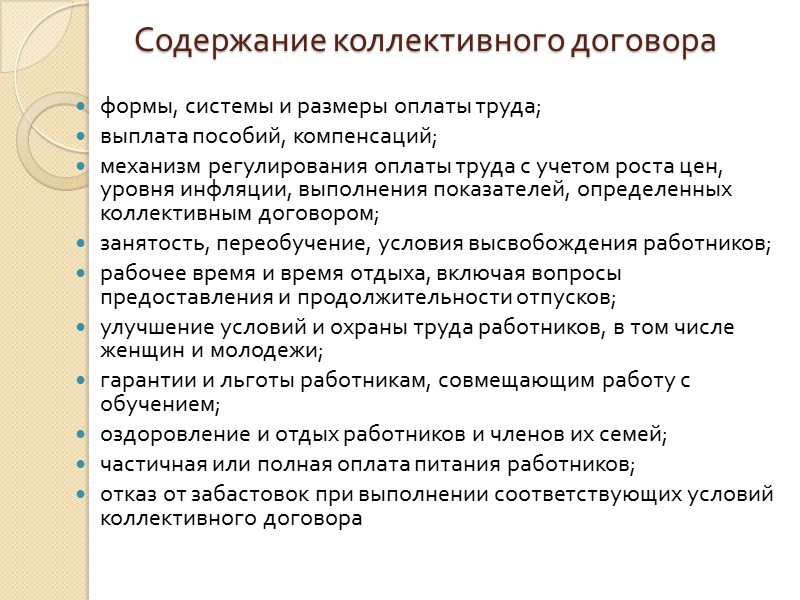 Содержание коллективного договора

- формы, системы и размеры оплаты труда;
- выплата пособий, компенсаций;
- механизм регулирования оплаты труда с учетом роста цен, уровня инфляции, выполнения показателей, определенных коллективным договором;
- занятость, переобучение, условия высвобождения работников;
- рабочее время и время отдыха, включая вопросы предоставления и продолжительности отпусков;
- улучшение условий и охраны труда работников, в том числе женщин и молодежи;
- гарантии и льготы работникам, совмещающим работу с обучением;
- оздоровление и отдых работников и членов их семей;
- частичная или полная оплата питания работников;
- отказ от забастовок при выполнении соответствующих условий коллективного договора